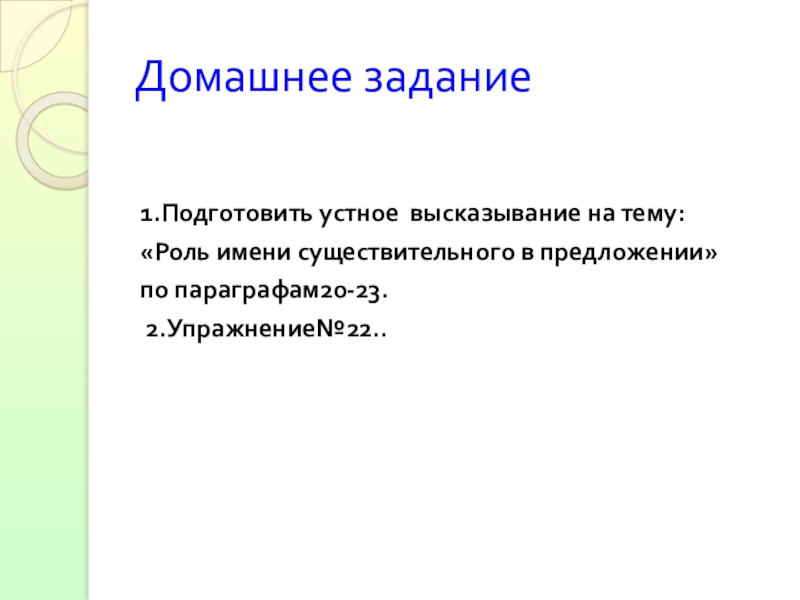 Домашнее задание

1.Подготовить устное высказывание на тему: «Роль имени существительного в предложении» по параграфам20-23.

2.Упражнение№22..